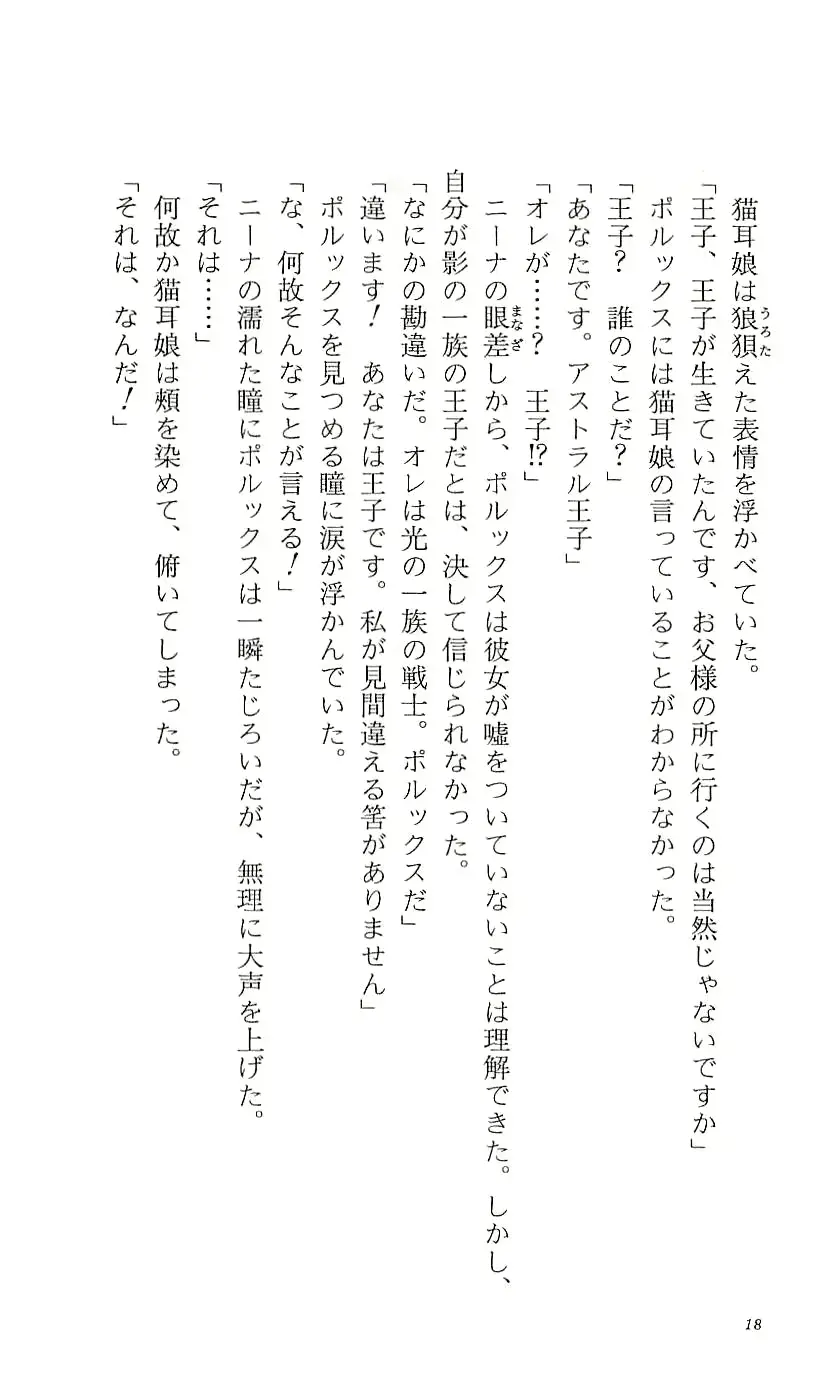 猫耳娘は狼狽えた表情を浮かべていた。

「王子、王子が生きていたんです、お父様の所に行くのは当然じゃないですか」

ポルックスには猫耳娘の言っていることがわからなかった。

「王子？　誰のことだ？」

「あなたです。アストラル王子」

「オレが……？　王子⁉」

ニーナの眼差しから、ポルックスは彼女が嘘をついていないことは理解できた。しかし、自分が影の一族の王子だとは、決して信じられなかった。

「なにかの勘違いだ。オレは光の一族の戦士。ポルックスだ」

「違います！　あなたは王子です。私が見間違える筈がありません」

ポルックスを見つめる瞳に涙が浮かんでいた。

「な、何故そんなことが言える！」

ニーナの濡れた瞳にポルックスは一瞬たじろいだが、無理に大声を上げた。

「それは……」

何故か猫耳娘は頬を染めて、俯いてしまった。

「それは、なんだ！」

18